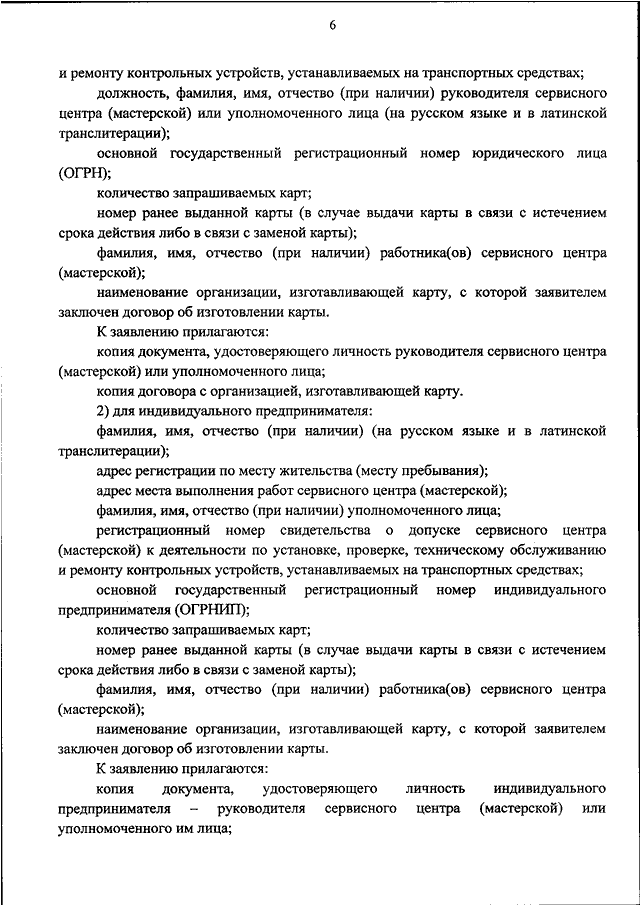 6

и ремонту контрольных устройств, устанавливаемых на транспортных средствах;

должность, фамилия, имя, отчество (при наличии) руководителя сервисного центра (мастерской) или уполномоченного лица (на русском языке и в латинской транслитерации);

основной государственный регистрационный номер юридического лица (ОГРН);

количество запрашиваемых карт;

номер ранее выданной карты (в случае выдачи карты в связи с истечением срока действия либо в связи с заменой карты);

фамилия, имя, отчество (при наличии) работника(ов) сервисного центра (мастерской);

наименование организации, изготавливающей карту, с которой заявителем заключен договор об изготовлении карты.

К заявлению прилагаются:

копия документа, удостоверяющего личность руководителя сервисного центра (мастерской) или уполномоченного лица;

копия договора с организацией, изготавливающей карту.

2) для индивидуального предпринимателя:

фамилия, имя, отчество (при наличии) (на русском языке и в латинской транслитерации);

адрес регистрации по месту жительства (месту пребывания);

адрес места выполнения работ сервисного центра (мастерской);

фамилия, имя, отчество (при наличии) уполномоченного лица;

регистрационный номер свидетельства о допуске сервисного центра (мастерской) к деятельности по установке, проверке, техническому обслуживанию и ремонту контрольных устройств, устанавливаемых на транспортных средствах;

основной государственный регистрационный номер индивидуального предпринимателя (ОГРНИП);

количество запрашиваемых карт;

номер ранее выданной карты (в случае выдачи карты в связи с истечением срока действия либо в связи с заменой карты);

фамилия, имя, отчество (при наличии) работника(ов) сервисного центра (мастерской);

наименование организации, изготавливающей карту, с которой заявителем заключен договор об изготовлении карты.

К заявлению прилагаются:

копия документа, удостоверяющего личность индивидуального предпринимателя – руководителя сервисного центра (мастерской) или уполномоченного им лица;